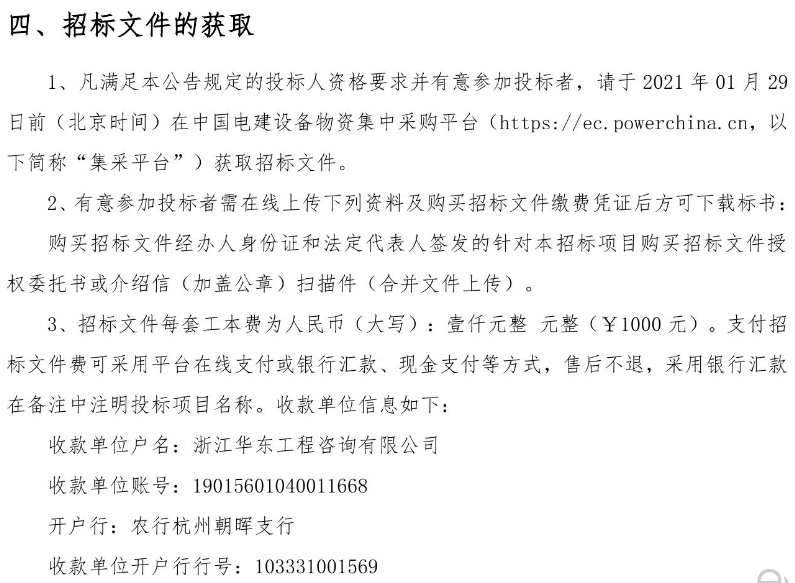 四、招标文件的获取

1、凡满足本公告规定的投标人资格要求并有意参加投标者，请于 2021 年 01 月 29 日前（北京时间）在中国电建设备物资集中采购平台（https://ec.powerchina.cn，以下简称“集采平台”）获取招标文件。

2、有意参加投标者需在线上传下列资料及购买招标文件缴费凭证后方可下载标书：

购买招标文件经办人身份证和法定代表人签发的针对本招标项目购买招标文件授权委托书或介绍信（加盖公章）扫描件（合并文件上传）。

3、招标文件每套工本费为人民币（大写）：壹仟元整 元整（￥1000 元）。支付招标文件费可采用平台在线支付或银行汇款、现金支付等方式，售后不退，采用银行汇款在备注中注明投标项目名称。收款单位信息如下：

收款单位户名：浙江华东工程咨询有限公司

收款单位账号：19015601040011668

开户行：农行杭州朝晖支行

收款单位开户行行号：103331001569